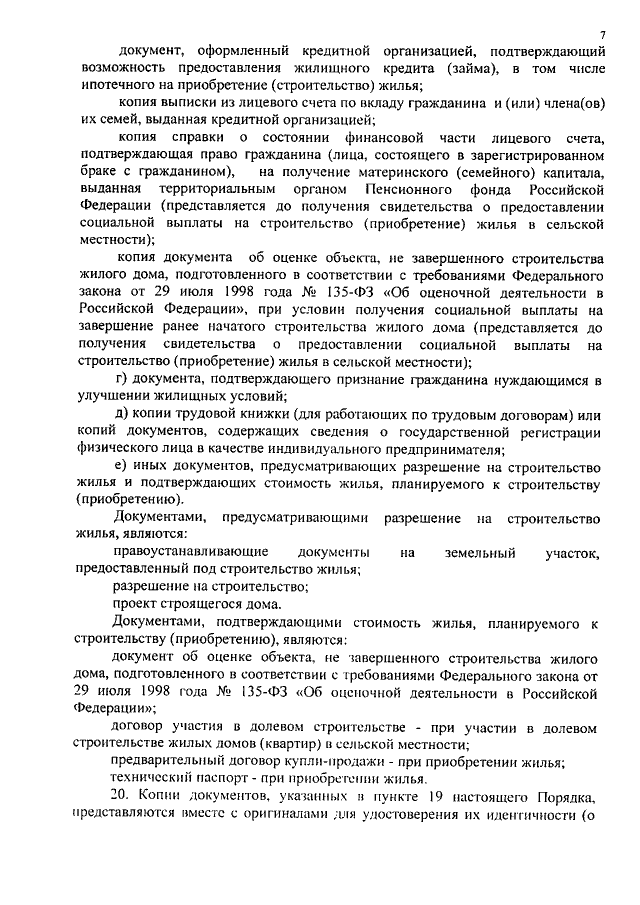 7

документ, оформленный кредитной организацией, подтверждающий возможность предоставления жилищного кредита (займа), в том числе ипотечного на приобретение (строительство) жилья;

копия выписки из лицевого счета по вкладу гражданина и (или) члена(ов) их семей, выданная кредитной организацией;

копия справки о состоянии финансовой части лицевого счета, подтверждающая право гражданина (лица, состоящего в зарегистрированном браке с гражданином), на получение материнского (семейного) капитала, выданная территориальным органом Пенсионного фонда Российской Федерации (представляется до получения свидетельства о предоставлении социальной выплаты на строительство (приобретение) жилья в сельской местности);

копия документа об оценке объекта, не завершенного строительства жилого дома, подготовленного в соответствии с требованиями Федерального закона от 29 июля 1998 года № 135-ФЗ «Об оценочной деятельности в Российской Федерации», при условии получения социальной выплаты на завершение ранее начатого строительства жилого дома (представляется до получения свидетельства о предоставлении социальной выплаты на строительство (приобретение) жилья в сельской местности);

г) документа, подтверждающего признание гражданина нуждающимся в улучшении жилищных условий;

д) копии трудовой книжки (для работающих по трудовым договорам) или копий документов, содержащих сведения о государственной регистрации физического лица в качестве индивидуального предпринимателя;

е) иных документов, предусматривающих разрешение на строительство жилья и подтверждающих стоимость жилья, планируемого к строительству (приобретению).

Документами, предусматривающими разрешение на строительство жилья, являются:

правоустанавливающие документы на земельный участок, предоставленный под строительство жилья;

разрешение на строительство;

проект строящегося дома.

Документами, подтверждающими стоимость жилья, планируемого к строительству (приобретению), являются:

документ об оценке объекта, не завершенного строительства жилого дома, подготовленного в соответствии с требованиями Федерального закона от 29 июля 1998 года № 135-ФЗ «Об оценочной деятельности в Российской Федерации»;

договор участия в долевом строительстве - при участии в долевом строительстве жилых домов (квартир) в сельской местности;

предварительный договор купли-продажи - при приобретении жилья;

технический паспорт - при приобретении жилья.

20. Копии документов, указанных в пункте 19 настоящего Порядка, представляются вместе с оригиналами для удостоверения их идентичности (о